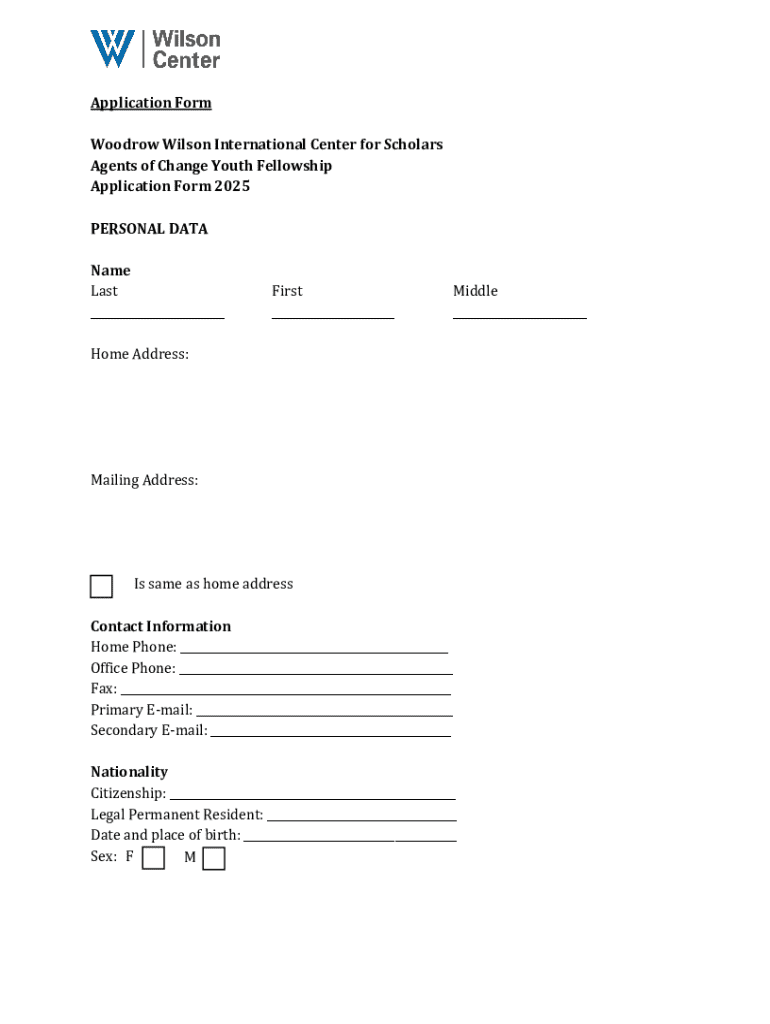 Wilson Center

Application Form

Woodrow Wilson International Center for Scholars
Agents of Change Youth Fellowship
Application Form 2025

PERSONAL DATA

Name
Last First Middle

Home Address:

Mailing Address:

Is same as home address

Contact Information
Home Phone:
Office Phone:
Fax:
Primary E-mail:
Secondary E-mail:

Nationality
Citizenship:
Legal Permanent Resident:
Date and place of birth:
Sex: F M